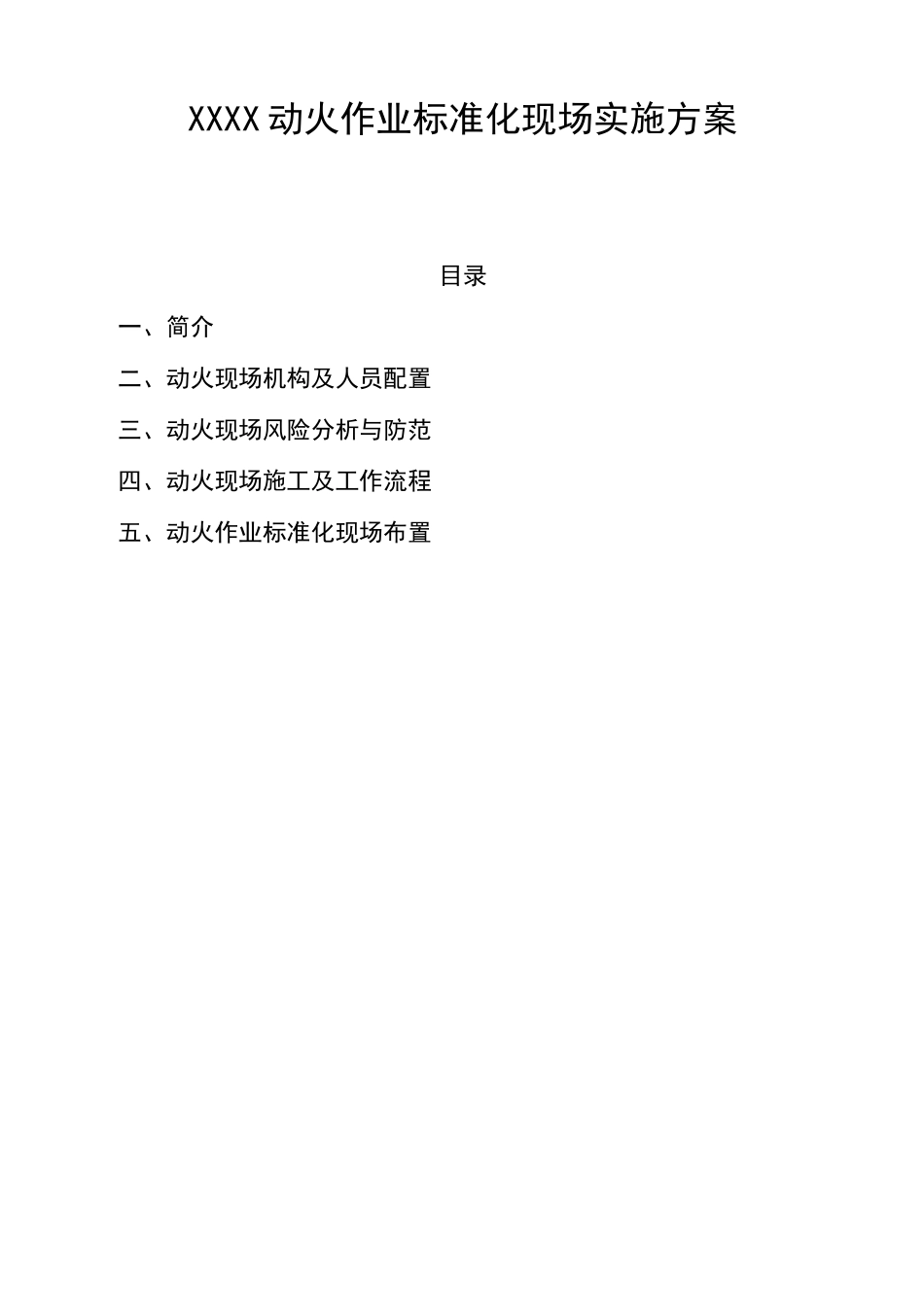 XXXX动火作业标准化现场实施方案

目录

一、简介

二、动火现场机构及人员配置

三、动火现场风险分析与防范

四、动火现场施工及工作流程

五、动火作业标准化现场布置